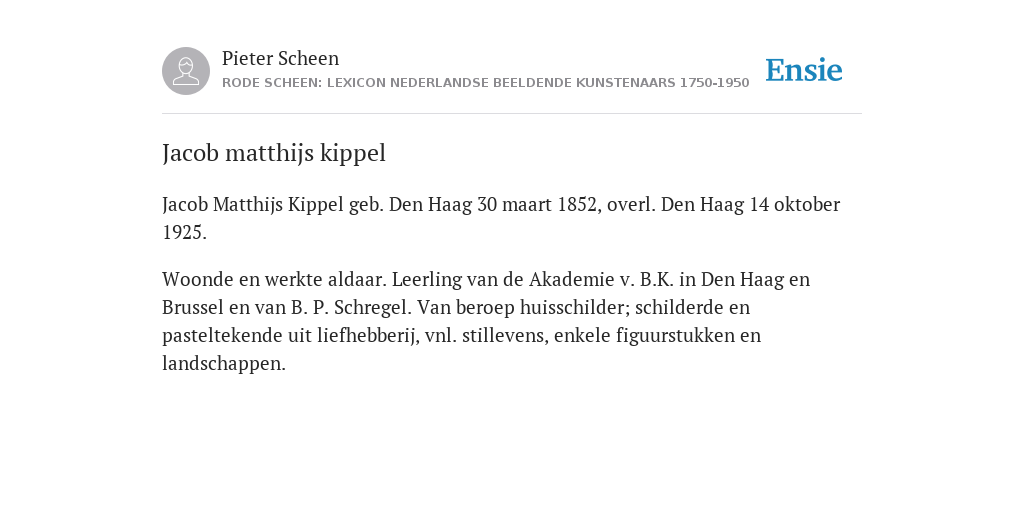 Pieter Scheen
RODE SCHEEN: LEXICON NEDERLANDSE BEELDENDE KUNSTENAARS 1750-1950

Ensie

Jacob matthijs kippel

Jacob Matthijs Kippel geb. Den Haag 30 maart 1852, overl. Den Haag 14 oktober 1925.

Woonde en werkte aldaar. Leerling van de Akademie v. B.K. in Den Haag en Brussel en van B. P. Schregel. Van beroep huisschilder; schilderde en pasteltekende uit liefhebberij, vnl. stillevens, enkele figuurstukken en landschappen.